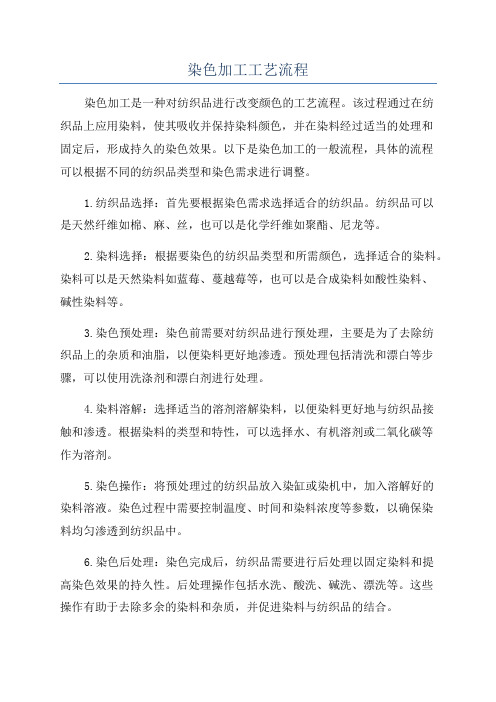 染色加工工艺流程

染色加工是一种对纺织品进行改变颜色的工艺流程。该过程通过在纺织品上应用染料，使其吸收并保持染料颜色，并在染料经过适当的处理和固定后，形成持久的染色效果。以下是染色加工的一般流程，具体的流程可以根据不同的纺织品类型和染色需求进行调整。

1.纺织品选择：首先要根据染色需求选择适合的纺织品。纺织品可以是天然纤维如棉、麻、丝，也可以是化学纤维如聚酯、尼龙等。

2.染料选择：根据要染色的纺织品类型和所需颜色，选择适合的染料。染料可以是天然染料如蓝莓、蔓越莓等，也可以是合成染料如酸性染料、碱性染料等。

3.染色预处理：染色前需要对纺织品进行预处理，主要是为了去除纺织品上的杂质和油脂，以便染料更好地渗透。预处理包括清洗和漂白等步骤，可以使用洗涤剂和漂白剂进行处理。

4.染料溶解：选择适当的溶剂溶解染料，以便染料更好地与纺织品接触和渗透。根据染料的类型和特性，可以选择水、有机溶剂或二氧化碳等作为溶剂。

5.染色操作：将预处理过的纺织品放入染缸或染机中，加入溶解好的染料溶液。染色过程中需要控制温度、时间和染料浓度等参数，以确保染料均匀渗透到纺织品中。

6.染色后处理：染色完成后，纺织品需要进行后处理以固定染料和提高染色效果的持久性。后处理操作包括水洗、酸洗、碱洗、漂洗等。这些操作有助于去除多余的染料和杂质，并促进染料与纺织品的结合。